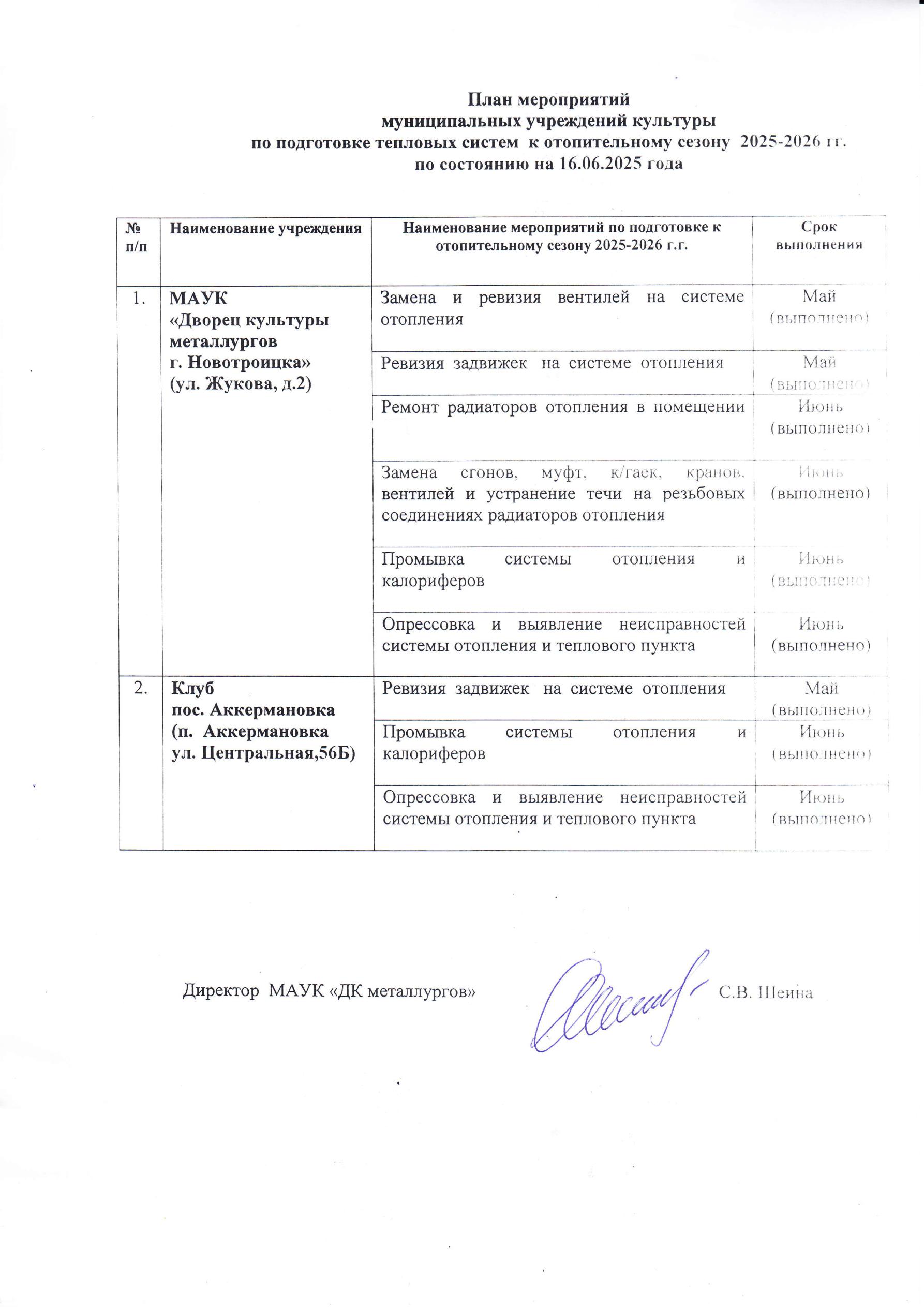 План мероприятий
муниципальных учреждений культуры
по подготовке тепловых систем к отопительному сезону 2025-2026 гг.
по состоянию на 16.06.2025 года

| № п/п | Наименование учреждения | Наименование мероприятий по подготовке к отопительному сезону 2025-2026 г.г. | Срок выполнения |
|---|---|---|---|
| 1. | МАУК «Дворец культуры металлургов г. Новотроицка» (ул. Жукова, д.2) | Замена и ревизия вентилей на системе отопления | Май (выполнено) |
| | | Ревизия задвижек на системе отопления | Май (выполнено) |
| | | Ремонт радиаторов отопления в помещении | Июнь (выполнено) |
| | | Замена сгонов, муфт, к/гаек, кранов, вентилей и устранение течи на резьбовых соединениях радиаторов отопления | Июнь (выполнено) |
| | | Промывка системы отопления и калориферов | Июнь (выполнено) |
| | | Опрессовка и выявление неисправностей системы отопления и теплового пункта | Июнь (выполнено) |
| 2. | Клуб пос. Аккермановка (п. Аккермановка ул. Центральная,56Б) | Ревизия задвижек на системе отопления | Май (выполнено) |
| | | Промывка системы отопления и калориферов | Июнь (выполнено) |
| | | Опрессовка и выявление неисправностей системы отопления и теплового пункта | Июнь (выполнено) |

Директор МАУК «ДК металлургов» С.В. Шеина